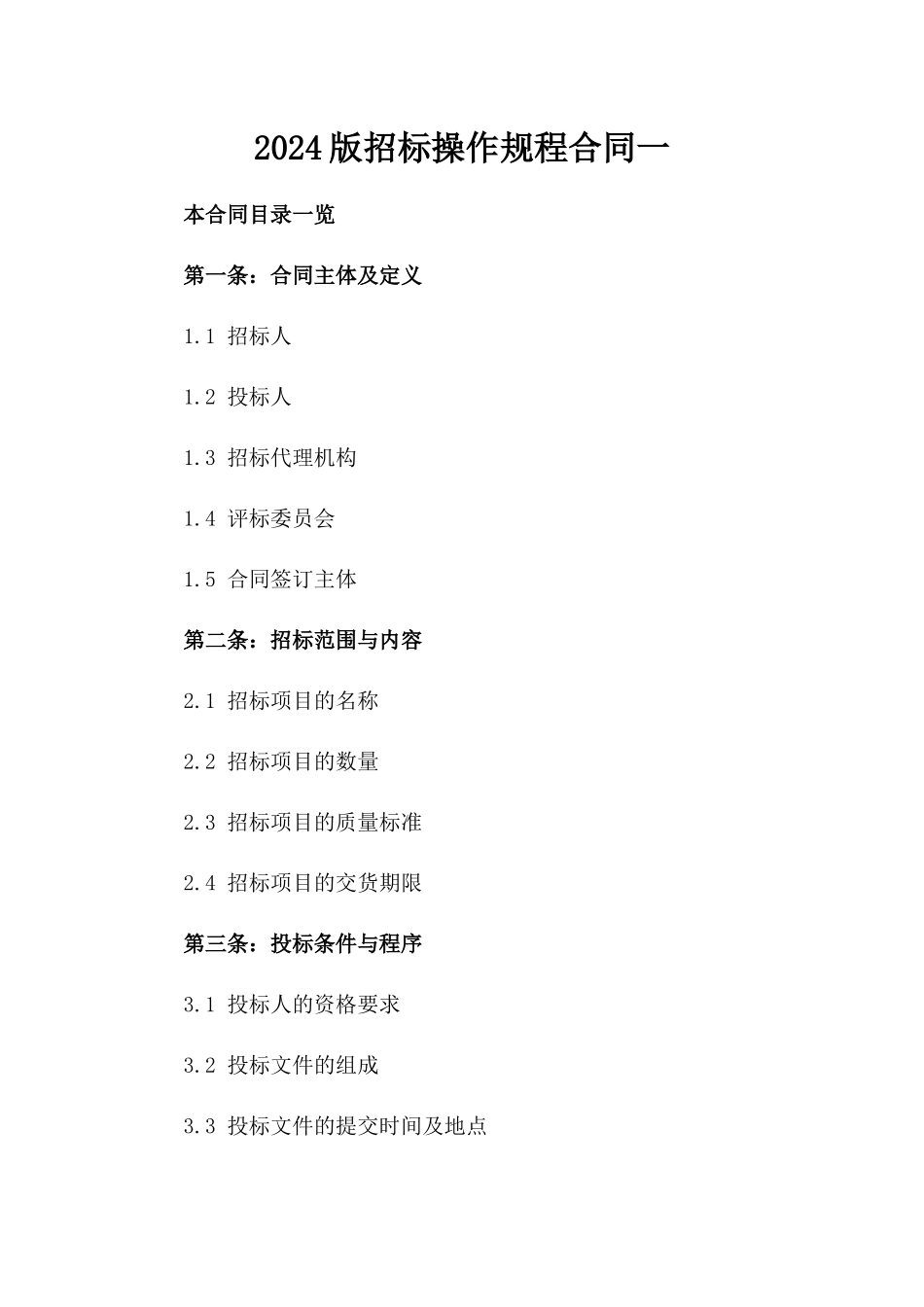 2024版招标操作规程合同一

本合同目录一览

第一条：合同主体及定义

1.1 招标人

1.2 投标人

1.3 招标代理机构

1.4 评标委员会

1.5 合同签订主体

第二条：招标范围与内容

2.1 招标项目的名称

2.2 招标项目的数量

2.3 招标项目的质量标准

2.4 招标项目的交货期限

第三条：投标条件与程序

3.1 投标人的资格要求

3.2 投标文件的组成

3.3 投标文件的提交时间及地点